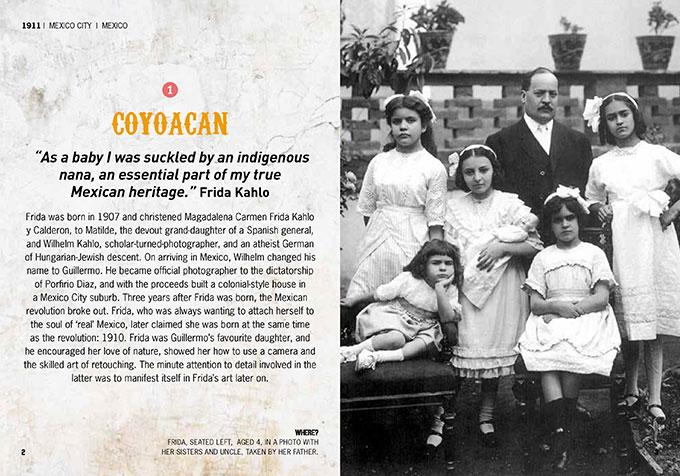 1911 | MEXICO CITY | MEXICO

1

COYOACAN

"As a baby I was suckled by an indigenous nana, an essential part of my true Mexican heritage." Frida Kahlo

Frida was born in 1907 and christened Magadalena Carmen Frida Kahlo y Calderon, to Matilde, the devout grand-daughter of a Spanish general, and Wilhelm Kahlo, scholar-turned-photographer, and an atheist German of Hungarian-Jewish descent. On arriving in Mexico, Wilhelm changed his name to Guillermo. He became official photographer to the dictatorship of Porfirio Diaz, and with the proceeds built a colonial-style house in a Mexico City suburb. Three years after Frida was born, the Mexican revolution broke out. Frida, who was always wanting to attach herself to the soul of 'real' Mexico, later claimed she was born at the same time as the revolution: 1910. Frida was Guillermo's favourite daughter, and he encouraged her love of nature, showed her how to use a camera and the skilled art of retouching. The minute attention to detail involved in the latter was to manifest itself in Frida's art later on.

WHERE?
FRIDA, SEATED LEFT, AGED 4, IN A PHOTO WITH HER SISTERS AND UNCLE, TAKEN BY HER FATHER.

2